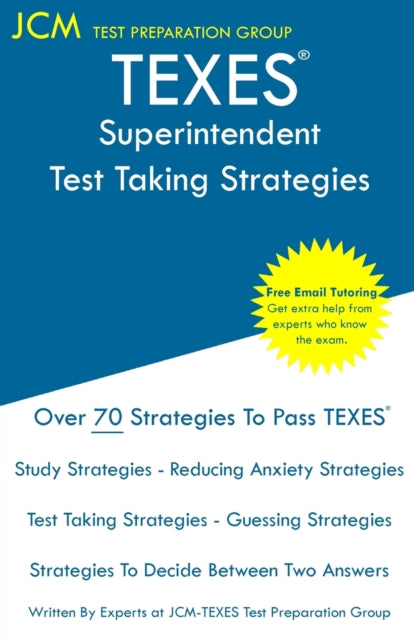 JCM TEST PREPARATION GROUP

TEXES®

Superintendent
Test Taking Strategies

Free Email Tutoring
Get extra help from experts who know the exam.

Over 70 Strategies To Pass TEXES®

Study Strategies - Reducing Anxiety Strategies

Test Taking Strategies - Guessing Strategies

Strategies To Decide Between Two Answers

Written By Experts at JCM-TEXES Test Preparation Group